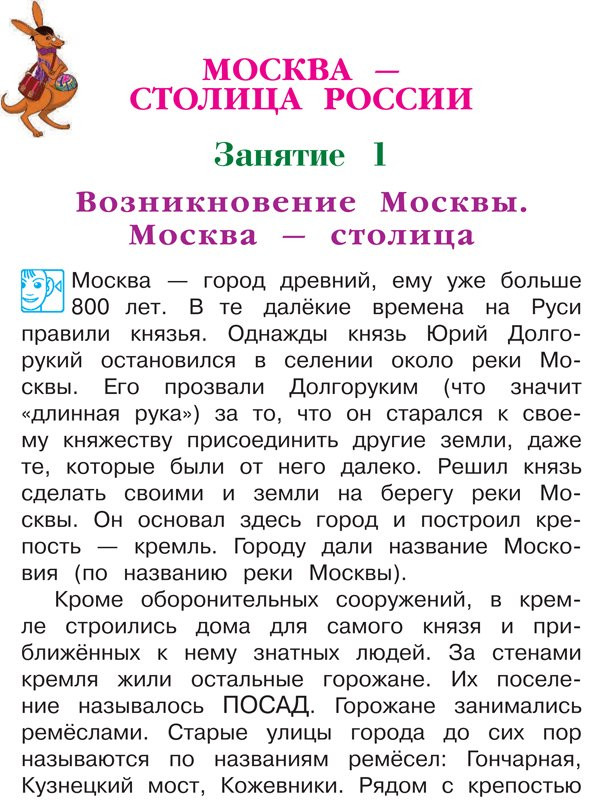 МОСКВА — СТОЛИЦА РОССИИ

Занятие 1

Возникновение Москвы. Москва — столица

Москва — город древний, ему уже больше 800 лет. В те далёкие времена на Руси правили князья. Однажды князь Юрий Долгорукий остановился в селении около реки Москвы. Его прозвали Долгоруким (что значит «длинная рука») за то, что он старался к своему княжеству присоединить другие земли, даже те, которые были от него далеко. Решил князь сделать своими и земли на берегу реки Москвы. Он основал здесь город и построил крепость — кремль. Городу дали название Московия (по названию реки Москвы).

Кроме оборонительных сооружений, в кремле строились дома для самого князя и приближённых к нему знатных людей. За стенами кремля жили остальные горожане. Их поселение называлось ПОСАД. Горожане занимались ремёслами. Старые улицы города до сих пор называются по названиям ремёсел: Гончарная, Кузнецкий мост, Кожевники. Рядом с крепостью